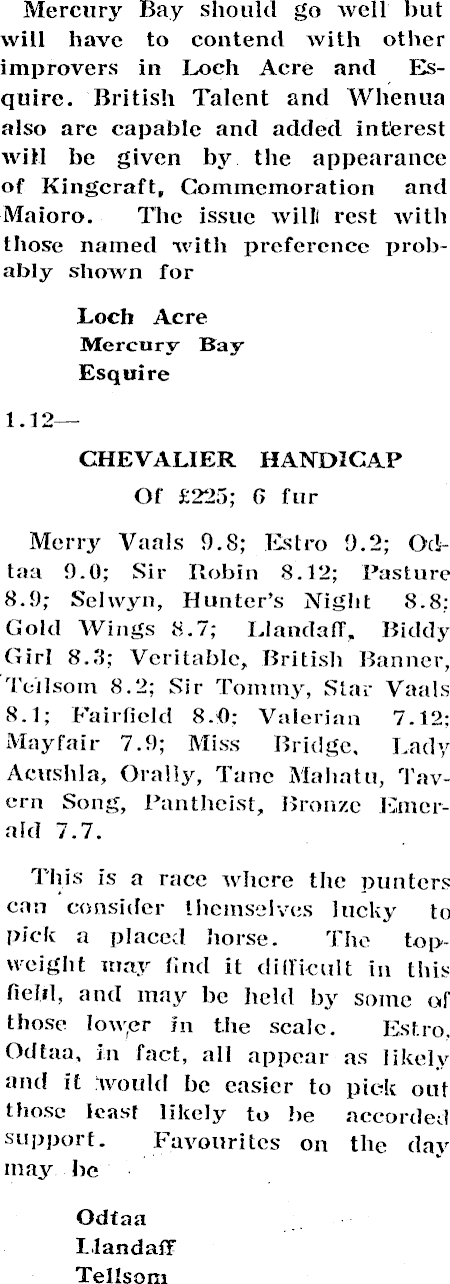 Mercury Bay should go well but will have to contend with other improvers in Loch Acre and Esquire. British Talent and Whenua also are capable and added interest will be given by the appearance of Kingcraft, Commemoration and Maioro. The issue will rest with those named with preference probably shown for

Loch Acre
Mercury Bay
Esquire

1.12—

CHEVALIER HANDICAP

Of £225; 6 fur

Merry Vaals 9.8; Estro 9.2; Odtaa 9.0; Sir Robin 8.12; Pasture 8.9; Selwyn, Hunter's Night 8.8; Gold Wings 8.7; Llandaff, Biddy Girl 8.3; Veritable, British Banner, Tellsom 8.2; Sir Tommy, Star Vaals 8.1; Fairfield 8.0; Valerian 7.12; Mayfair 7.9; Miss Bridge, Lady Acushla, Orally, Tane Mahatu, Tavern Song, Pantheist, Bronze Emerald 7.7.

This is a race where the punters can consider themselves lucky to pick a placed horse. The topweight may find it difficult in this field, and may be held by some of those lower in the scale. Estro, Odtaa, in fact, all appear as likely and it would be easier to pick out those least likely to be accorded support. Favourites on the day may be

Odtaa
Llandaff
Tellsom